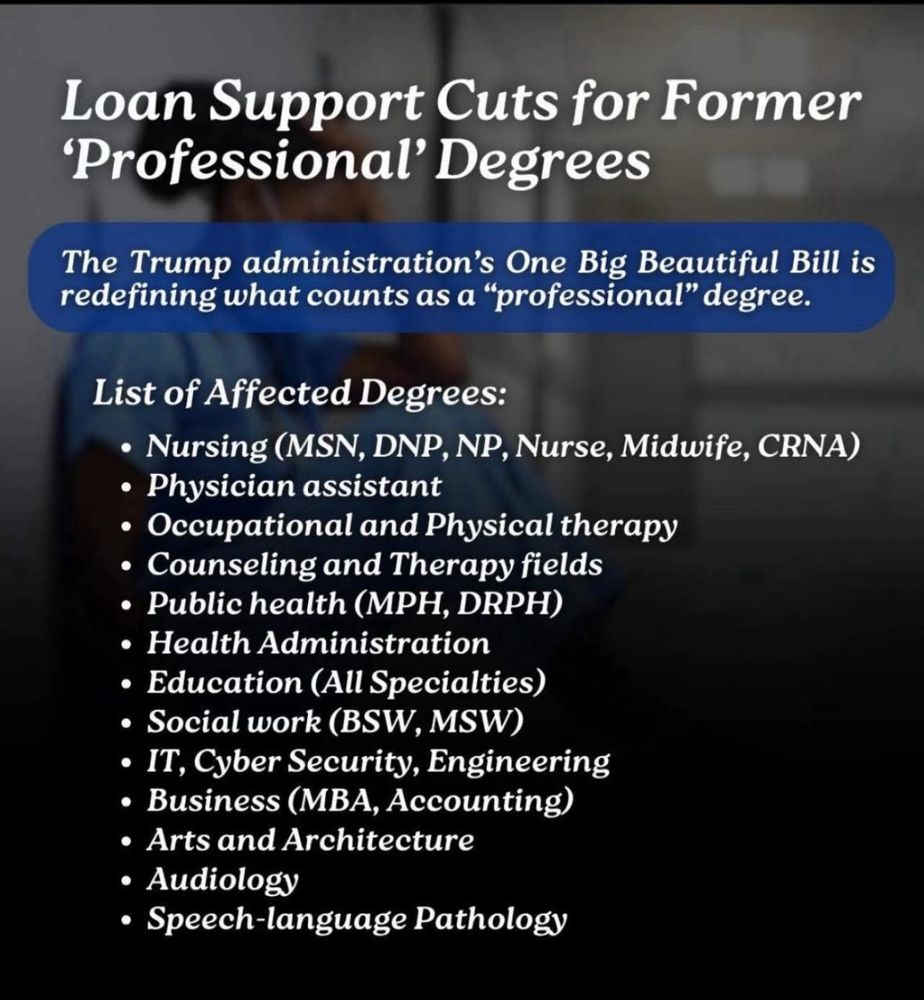 Loan Support Cuts for Former 'Professional' Degrees

The Trump administration's One Big Beautiful Bill is redefining what counts as a "professional" degree.

List of Affected Degrees:
• Nursing (MSN, DNP, NP, Nurse, Midwife, CRNA)
• Physician assistant
• Occupational and Physical therapy
• Counseling and Therapy fields
• Public health (MPH, DRPH)
• Health Administration
• Education (All Specialties)
• Social work (BSW, MSW)
• IT, Cyber Security, Engineering
• Business (MBA, Accounting)
• Arts and Architecture
• Audiology
• Speech-language Pathology